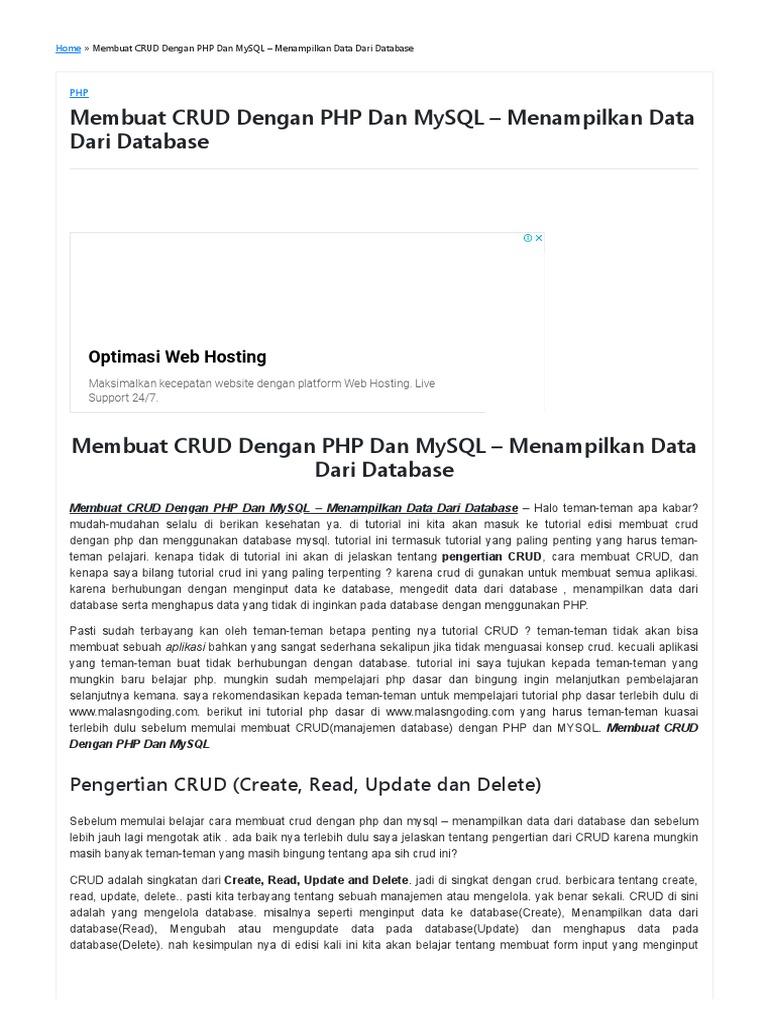 Home » Membuat CRUD Dengan PHP Dan MySQL – Menampilkan Data Dari Database

PHP

Membuat CRUD Dengan PHP Dan MySQL – Menampilkan Data Dari Database

Optimasi Web Hosting

Maksimalkan kecepatan website dengan platform Web Hosting. Live Support 24/7.

Membuat CRUD Dengan PHP Dan MySQL – Menampilkan Data Dari Database

Membuat CRUD Dengan PHP Dan MySQL – Menampilkan Data Dari Database – Halo teman-teman apa kabar? mudah-mudahan selalu di berikan kesehatan ya. di tutorial ini kita akan masuk ke tutorial edisi membuat crud dengan php dan menggunakan database mysql. tutorial ini termasuk tutorial yang paling penting yang harus teman-teman pelajari. kenapa tidak di tutorial ini akan di jelaskan tentang pengertian CRUD, cara membuat CRUD, dan kenapa saya bilang tutorial crud ini yang paling terpenting ? karena crud di gunakan untuk membuat semua aplikasi. karena berhubungan dengan menginput data ke database, mengedit data dari database , menampilkan data dari database serta menghapus data yang tidak di inginkan pada database dengan menggunakan PHP.

Pasti sudah terbayang kan oleh teman-teman betapa penting nya tutorial CRUD ? teman-teman tidak akan bisa membuat sebuah aplikasi bahkan yang sangat sederhana sekalipun jika tidak menguasai konsep crud. kecuali aplikasi yang teman-teman buat tidak berhubungan dengan database. tutorial ini saya tujukan kepada teman-teman yang mungkin baru belajar php. mungkin sudah mempelajari php dasar dan bingung ingin melanjutkan pembelajaran selanjutnya kemana. saya rekomendasikan kepada teman-teman untuk mempelajari tutorial php dasar terlebih dulu di www.malasngoding.com. berikut ini tutorial php dasar di www.malasngoding.com yang harus teman-teman kuasai terlebih dulu sebelum memulai membuat CRUD(manajemen database) dengan PHP dan MYSQL. Membuat CRUD Dengan PHP Dan MySQL

Pengertian CRUD (Create, Read, Update dan Delete)

Sebelum memulai belajar cara membuat crud dengan php dan mysql – menampilkan data dari database dan sebelum lebih jauh lagi mengotak atik . ada baik nya terlebih dulu saya jelaskan tentang pengertian dari CRUD karena mungkin masih banyak teman-teman yang masih bingung tentang apa sih crud ini?

CRUD adalah singkatan dari Create, Read, Update and Delete. jadi di singkat dengan crud. berbicara tentang create, read, update, delete.. pasti kita terbayang tentang sebuah manajemen atau mengelola. yak benar sekali. CRUD di sini adalah yang mengelola database. misalnya seperti menginput data ke database(Create), Menampilkan data dari database(Read), Mengubah atau mengupdate data pada database(Update) dan menghapus data pada database(Delete). nah kesimpulan nya di edisi kali ini kita akan belajar tentang membuat form input yang menginput